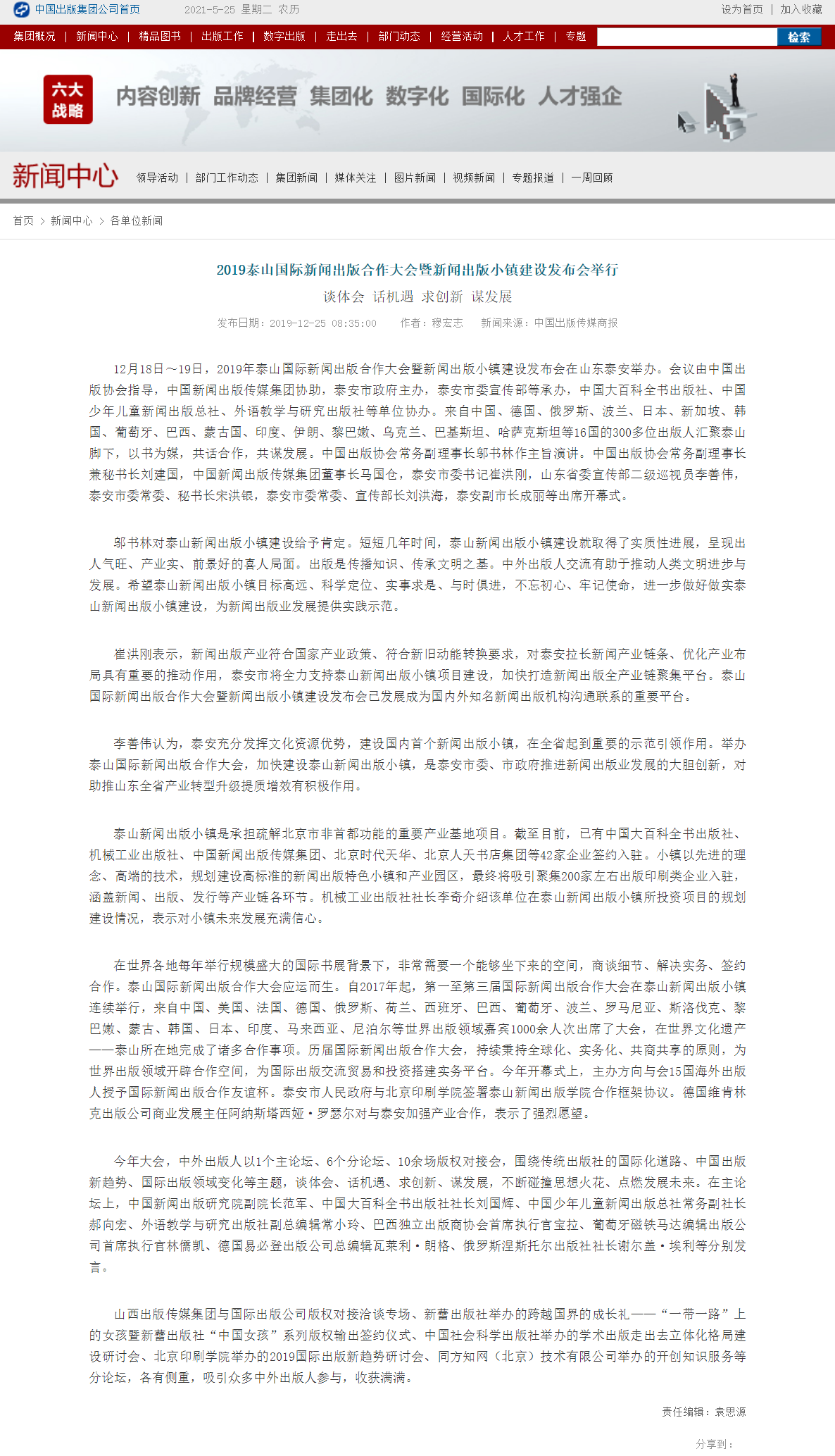 中国出版集团公司首页　2021-5-25 星期二 农历　设为首页 | 加入收藏

集团概况 | 新闻中心 | 精品图书 | 出版工作 | 数字出版 | 走出去 | 部门动态 | 经营活动 | 人才工作 | 专题　检索

六大战略　内容创新 品牌经营 集团化 数字化 国际化 人才强企

新闻中心　领导活动 | 部门工作动态 | 集团新闻 | 媒体关注 | 图片新闻 | 视频新闻 | 专题报道 | 一周回顾

首页 > 新闻中心 > 各单位新闻

2019泰山国际新闻出版合作大会暨新闻出版小镇建设发布会举行

谈体会 话机遇 求创新 谋发展

发布日期：2019-12-25 08:35:00　作者：穆宏志　新闻来源：中国出版传媒商报

12月18日～19日，2019年泰山国际新闻出版合作大会暨新闻出版小镇建设发布会在山东泰安举办。会议由中国出版协会指导，中国新闻出版传媒集团协助，泰安市政府主办，泰安市委宣传部等承办，中国大百科全书出版社、中国少年儿童新闻出版总社、外语教学与研究出版社等单位协办。来自中国、德国、俄罗斯、波兰、日本、新加坡、韩国、葡萄牙、巴西、蒙古国、印度、伊朗、黎巴嫩、乌克兰、巴基斯坦、哈萨克斯坦等16国的300多位出版人汇聚泰山脚下，以书为媒，共话合作，共谋发展。中国出版协会常务副理事长邬书林作主旨演讲。中国出版协会常务副理事长兼秘书长刘建国，中国新闻出版传媒集团董事长马国仓，泰安市委书记崔洪刚，山东省委宣传部二级巡视员李善伟，泰安市委常委、秘书长宋洪银，泰安市委常委、宣传部长刘洪海，泰安副市长成丽等出席开幕式。

邬书林对泰山新闻出版小镇建设给予肯定。短短几年时间，泰山新闻出版小镇建设就取得了实质性进展，呈现出人气旺、产业实、前景好的喜人局面。出版是传播知识、传承文明之基。中外出版人交流有助于推动人类文明进步与发展。希望泰山新闻出版小镇目标高远、科学定位、实事求是、与时俱进，不忘初心、牢记使命，进一步做好做实泰山新闻出版小镇建设，为新闻出版业发展提供实践示范。

崔洪刚表示，新闻出版产业符合国家产业政策、符合新旧动能转换要求，对泰安拉长新闻产业链条、优化产业布局具有重要的推动作用，泰安市将全力支持泰山新闻出版小镇项目建设，加快打造新闻出版全产业链聚集平台。泰山国际新闻出版合作大会暨新闻出版小镇建设发布会已发展成为国内外知名新闻出版机构沟通联系的重要平台。

李善伟认为，泰安充分发挥文化资源优势，建设国内首个新闻出版小镇，在全省起到重要的示范引领作用。举办泰山国际新闻出版合作大会，加快建设泰山新闻出版小镇，是泰安市委、市政府推进新闻出版业发展的大胆创新，对助推山东全省产业转型升级提质增效有积极作用。

泰山新闻出版小镇是承担疏解北京市非首都功能的重要产业基地项目。截至目前，已有中国大百科全书出版社、机械工业出版社、中国新闻出版传媒集团、北京时代天华、北京人天书店集团等42家企业签约入驻。小镇以先进的理念、高端的技术，规划建设高标准的新闻出版特色小镇和产业园区，最终将吸引聚集200家左右出版印刷类企业入驻，涵盖新闻、出版、发行等产业链各环节。机械工业出版社社长李奇介绍该单位在泰山新闻出版小镇所投资项目的规划建设情况，表示对小镇未来发展充满信心。

在世界各地每年举行规模盛大的国际书展背景下，非常需要一个能够坐下来的空间，商谈细节、解决实务、签约合作。泰山国际新闻出版合作大会应运而生。自2017年起，第一至第三届国际新闻出版合作大会在泰山新闻出版小镇连续举行，来自中国、美国、法国、德国、俄罗斯、荷兰、西班牙、巴西、葡萄牙、波兰、罗马尼亚、斯洛伐克、黎巴嫩、蒙古、韩国、日本、印度、马来西亚、尼泊尔等世界出版领域嘉宾1000余人次出席了大会，在世界文化遗产——泰山所在地完成了诸多合作事项。历届国际新闻出版合作大会，持续秉持全球化、实务化、共商共享的原则，为世界出版领域开辟合作空间，为国际出版交流贸易和投资搭建实务平台。今年开幕式上，主办方向与会15国海外出版人授予国际新闻出版合作友谊杯。泰安市人民政府与北京印刷学院签署泰山新闻出版学院合作框架协议。德国维肯林克出版公司商业发展主任阿纳斯塔西娅·罗瑟尔对与泰安加强产业合作，表示了强烈愿望。

今年大会，中外出版人以1个主论坛、6个分论坛、10余场版权对接会，围绕传统出版社的国际化道路、中国出版新趋势、国际出版领域变化等主题，谈体会、话机遇、求创新、谋发展，不断碰撞思想火花、点燃发展未来。在主论坛上，中国新闻出版研究院副院长范军、中国大百科全书出版社社长刘国辉、中国少年儿童新闻出版总社常务副社长郝向宏、外语教学与研究出版社副总编辑常小玲、巴西独立出版商协会首席执行官宝拉、葡萄牙磁铁马达编辑出版公司首席执行官林儒凯、德国易必登出版公司总编辑瓦莱利·朗格、俄罗斯涅斯托尔出版社社长谢尔盖·埃利等分别发言。

山西出版传媒集团与国际出版公司版权对接洽谈专场、新蕾出版社举办的跨越国界的成长礼——“一带一路”上的女孩暨新蕾出版社“中国女孩”系列版权输出签约仪式、中国社会科学出版社举办的学术出版走出去立体化格局建设研讨会、北京印刷学院举办的2019国际出版新趋势研讨会、同方知网（北京）技术有限公司举办的开创知识服务等分论坛，各有侧重，吸引众多中外出版人参与，收获满满。

责任编辑：袁思源

分享到：